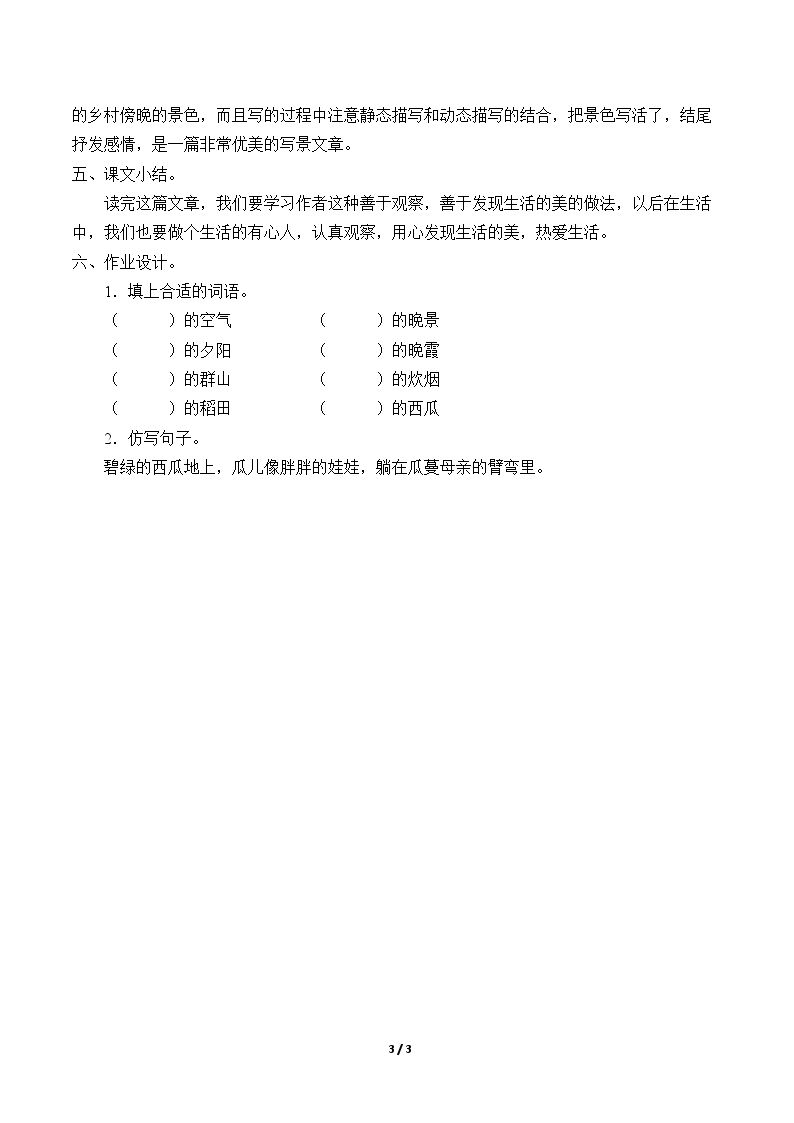 的乡村傍晚的景色，而且写的过程中注意静态描写和动态描写的结合，把景色写活了，结尾抒发感情，是一篇非常优美的写景文章。

五、课文小结。

读完这篇文章，我们要学习作者这种善于观察，善于发现生活的美的做法，以后在生活中，我们也要做个生活的有心人，认真观察，用心发现生活的美，热爱生活。

六、作业设计。

1．填上合适的词语。

（ ）的空气 （ ）的晚景

（ ）的夕阳 （ ）的晚霞

（ ）的群山 （ ）的炊烟

（ ）的稻田 （ ）的西瓜

2．仿写句子。

碧绿的西瓜地上，瓜儿像胖胖的娃娃，躺在瓜蔓母亲的臂弯里。

3 / 3